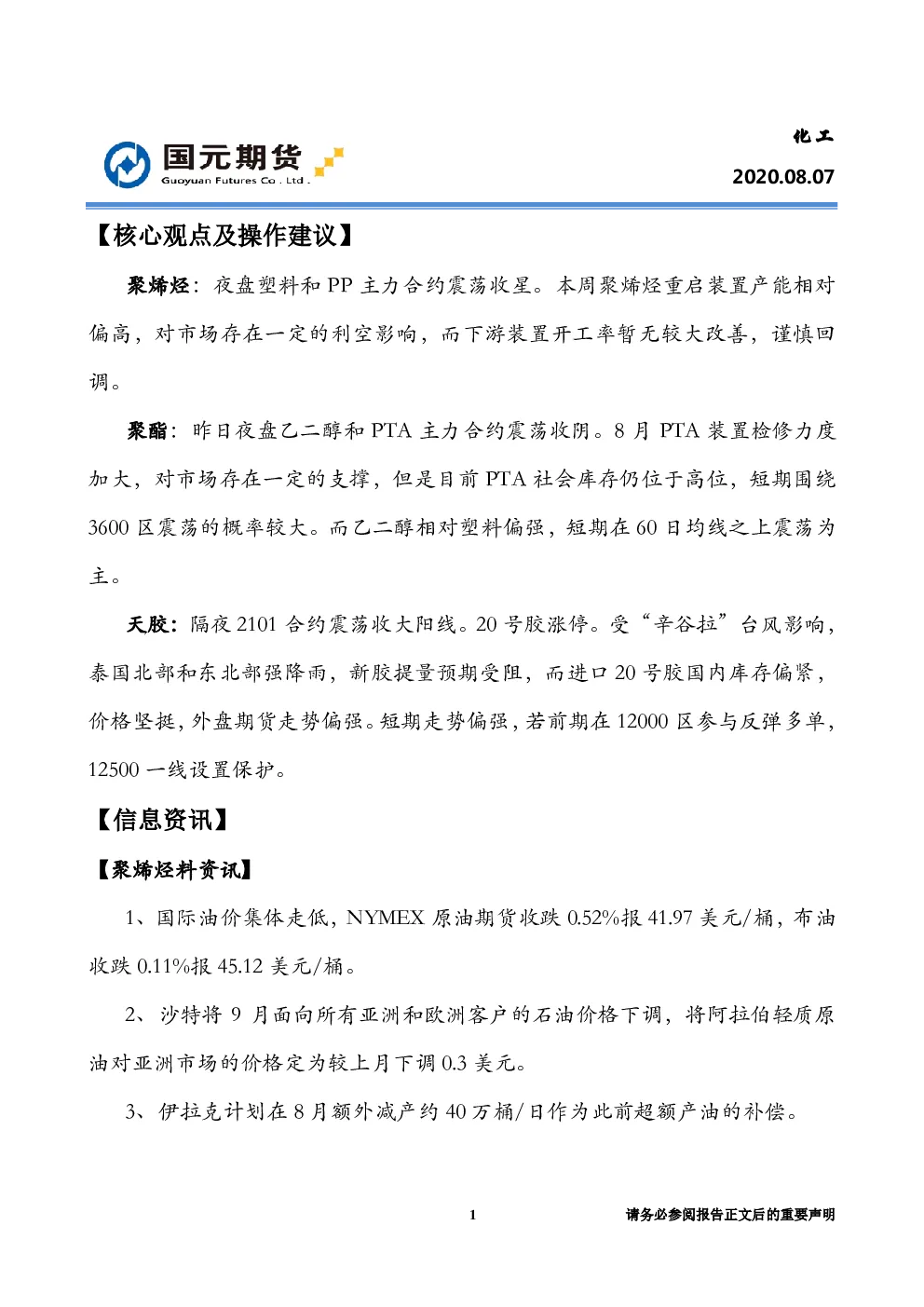 国元期货
Guoyuan Futures Co . Ltd .

化工
2020.08.07

【核心观点及操作建议】

聚烯烃：夜盘塑料和 PP 主力合约震荡收星。本周聚烯烃重启装置产能相对偏高，对市场存在一定的利空影响，而下游装置开工率暂无较大改善，谨慎回调。

聚酯：昨日夜盘乙二醇和 PTA 主力合约震荡收阴。8 月 PTA 装置检修力度加大，对市场存在一定的支撑，但是目前 PTA 社会库存仍位于高位，短期围绕 3600 区震荡的概率较大。而乙二醇相对塑料偏强，短期在 60 日均线之上震荡为主。

天胶：隔夜 2101 合约震荡收大阳线。20 号胶涨停。受“辛谷拉”台风影响，泰国北部和东北部强降雨，新胶提量预期受阻，而进口 20 号胶国内库存偏紧，价格坚挺，外盘期货走势偏强。短期走势偏强，若前期在 12000 区参与反弹多单，12500 一线设置保护。

【信息资讯】

【聚烯烃料资讯】

1、国际油价集体走低，NYMEX 原油期货收跌 0.52%报 41.97 美元/桶，布油收跌 0.11%报 45.12 美元/桶。

2、沙特将 9 月面向所有亚洲和欧洲客户的石油价格下调，将阿拉伯轻质原油对亚洲市场的价格定为较上月下调 0.3 美元。

3、伊拉克计划在 8 月额外减产约 40 万桶/日作为此前超额产油的补偿。

1

请务必参阅报告正文后的重要声明